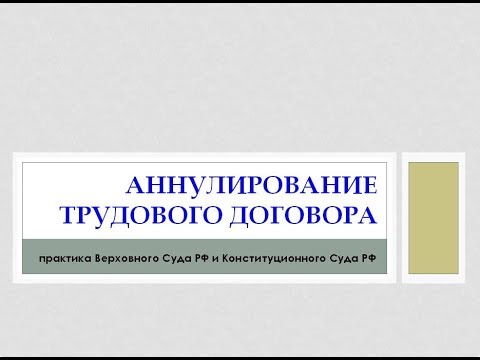 АННУЛИРОВАНИЕ ТРУДОВОГО ДОГОВОРА

практика Верховного Суда РФ и Конституционного Суда РФ